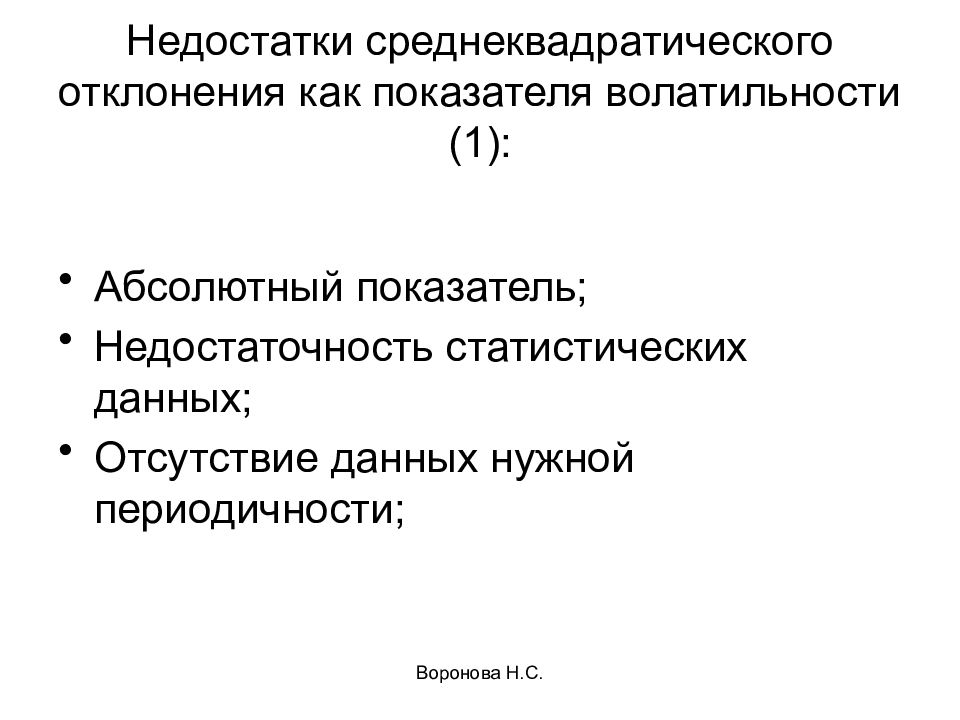 Недостатки среднеквадратического отклонения как показателя волатильности (1):

• Абсолютный показатель;
• Недостаточность статистических данных;
• Отсутствие данных нужной периодичности;

Воронова Н.С.